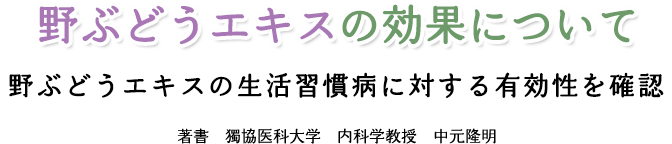 野ぶどうエキスの効果について

野ぶどうエキスの生活習慣病に対する有効性を確認

著書　獨協医科大学　内科学教授　中元隆明